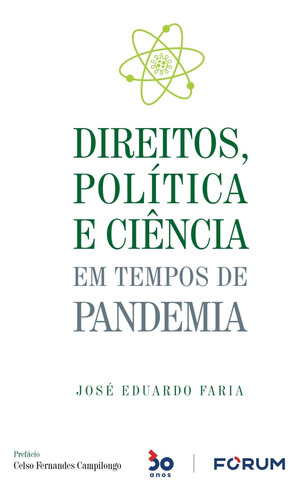 DIREITOS, POLÍTICA E CIÊNCIA EM TEMPOS DE PANDEMIA

JOSÉ EDUARDO FARIA

Prefácio
Celso Fernandes Campilongo

30 anos

FORUM